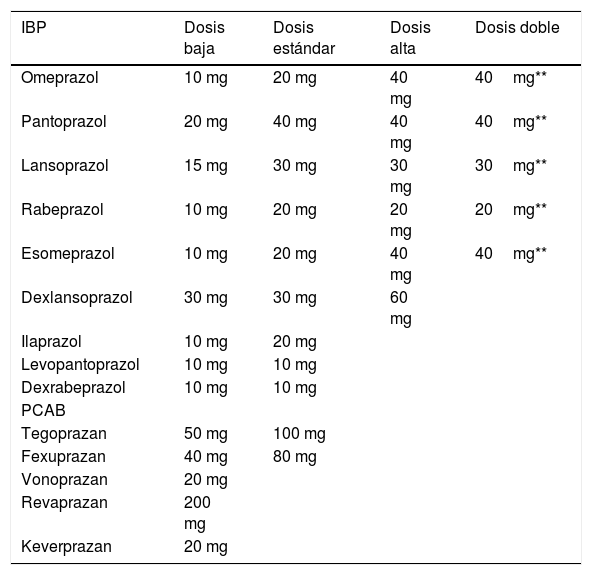 | IBP | Dosis baja | Dosis estándar | Dosis alta | Dosis doble |
|---|---|---|---|---|
| Omeprazol | 10 mg | 20 mg | 40 mg | 40 mg** |
| Pantoprazol | 20 mg | 40 mg | 40 mg | 40 mg** |
| Lansoprazol | 15 mg | 30 mg | 30 mg | 30 mg** |
| Rabeprazol | 10 mg | 20 mg | 20 mg | 20 mg** |
| Esomeprazol | 10 mg | 20 mg | 40 mg | 40 mg** |
| Dexlansoprazol | 30 mg | 30 mg | 60 mg | |
| Ilaprazol | 10 mg | 20 mg | | |
| Levopantoprazol | 10 mg | 10 mg | | |
| Dexrabeprazol | 10 mg | 10 mg | | |
| PCAB | | | | |
| Tegoprazan | 50 mg | 100 mg | | |
| Fexuprazan | 40 mg | 80 mg | | |
| Vonoprazan | 20 mg | | | |
| Revaprazan | 200 mg | | | |
| Keverprazan | 20 mg | | | |